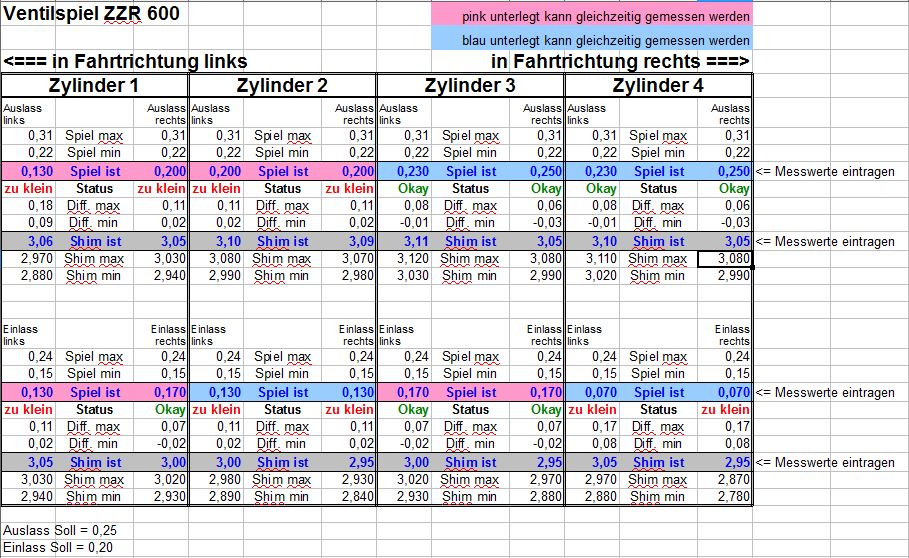 Ventilspiel ZZR 600

pink unterlegt kann gleichzeitig gemessen werden

blau unterlegt kann gleichzeitig gemessen werden

<=== in Fahrtrichtung links

in Fahrtrichtung rechts ===>

| Zylinder 1 | | | Zylinder 2 | | | Zylinder 3 | | | Zylinder 4 | | | |
|---|---|---|---|---|---|---|---|---|---|---|---|---|
| Auslass links | | Auslass rechts | Auslass links | | Auslass rechts | Auslass links | | Auslass rechts | Auslass links | | Auslass rechts | |
| 0,31 | Spiel max | 0,31 | 0,31 | Spiel max | 0,31 | 0,31 | Spiel max | 0,31 | 0,31 | Spiel max | 0,31 | |
| 0,22 | Spiel min | 0,22 | 0,22 | Spiel min | 0,22 | 0,22 | Spiel min | 0,22 | 0,22 | Spiel min | 0,22 | |
| 0,130 | Spiel ist | 0,200 | 0,200 | Spiel ist | 0,200 | 0,230 | Spiel ist | 0,250 | 0,230 | Spiel ist | 0,250 | <= Messwerte eintragen |
| zu klein | Status | zu klein | zu klein | Status | zu klein | Okay | Status | Okay | Okay | Status | Okay | |
| 0,18 | Diff. max | 0,11 | 0,11 | Diff. max | 0,11 | 0,08 | Diff. max | 0,06 | 0,08 | Diff. max | 0,06 | |
| 0,09 | Diff. min | 0,02 | 0,02 | Diff. min | 0,02 | -0,01 | Diff. min | -0,03 | -0,01 | Diff. min | -0,03 | |
| 3,06 | Shim ist | 3,05 | 3,10 | Shim ist | 3,09 | 3,11 | Shim ist | 3,05 | 3,10 | Shim ist | 3,05 | <= Messwerte eintragen |
| 2,970 | Shim max | 3,030 | 3,080 | Shim max | 3,070 | 3,120 | Shim max | 3,080 | 3,110 | Shim max | 3,080 | |
| 2,880 | Shim min | 2,940 | 2,990 | Shim min | 2,980 | 3,030 | Shim min | 2,990 | 3,020 | Shim min | 2,990 | |
| Einlass links | | Einlass rechts | Einlass links | | Einlass rechts | Einlass links | | Einlass rechts | Einlass links | | Einlass rechts | |
| 0,24 | Spiel max | 0,24 | 0,24 | Spiel max | 0,24 | 0,24 | Spiel max | 0,24 | 0,24 | Spiel max | 0,24 | |
| 0,15 | Spiel min | 0,15 | 0,15 | Spiel min | 0,15 | 0,15 | Spiel min | 0,15 | 0,15 | Spiel min | 0,15 | |
| 0,130 | Spiel ist | 0,170 | 0,130 | Spiel ist | 0,130 | 0,170 | Spiel ist | 0,170 | 0,070 | Spiel ist | 0,070 | <= Messwerte eintragen |
| zu klein | Status | Okay | zu klein | Status | zu klein | Okay | Status | Okay | zu klein | Status | zu klein | |
| 0,11 | Diff. max | 0,07 | 0,11 | Diff. max | 0,11 | 0,07 | Diff. max | 0,07 | 0,17 | Diff. max | 0,17 | |
| 0,02 | Diff. min | -0,02 | 0,02 | Diff. min | 0,02 | -0,02 | Diff. min | -0,02 | 0,08 | Diff. min | 0,08 | |
| 3,05 | Shim ist | 3,00 | 3,00 | Shim ist | 2,95 | 3,00 | Shim ist | 2,95 | 3,05 | Shim ist | 2,95 | <= Messwerte eintragen |
| 3,030 | Shim max | 3,020 | 2,980 | Shim max | 2,930 | 3,020 | Shim max | 2,970 | 2,970 | Shim max | 2,870 | |
| 2,940 | Shim min | 2,930 | 2,890 | Shim min | 2,840 | 2,930 | Shim min | 2,880 | 2,880 | Shim min | 2,780 | |

Auslass Soll = 0,25
Einlass Soll = 0,20